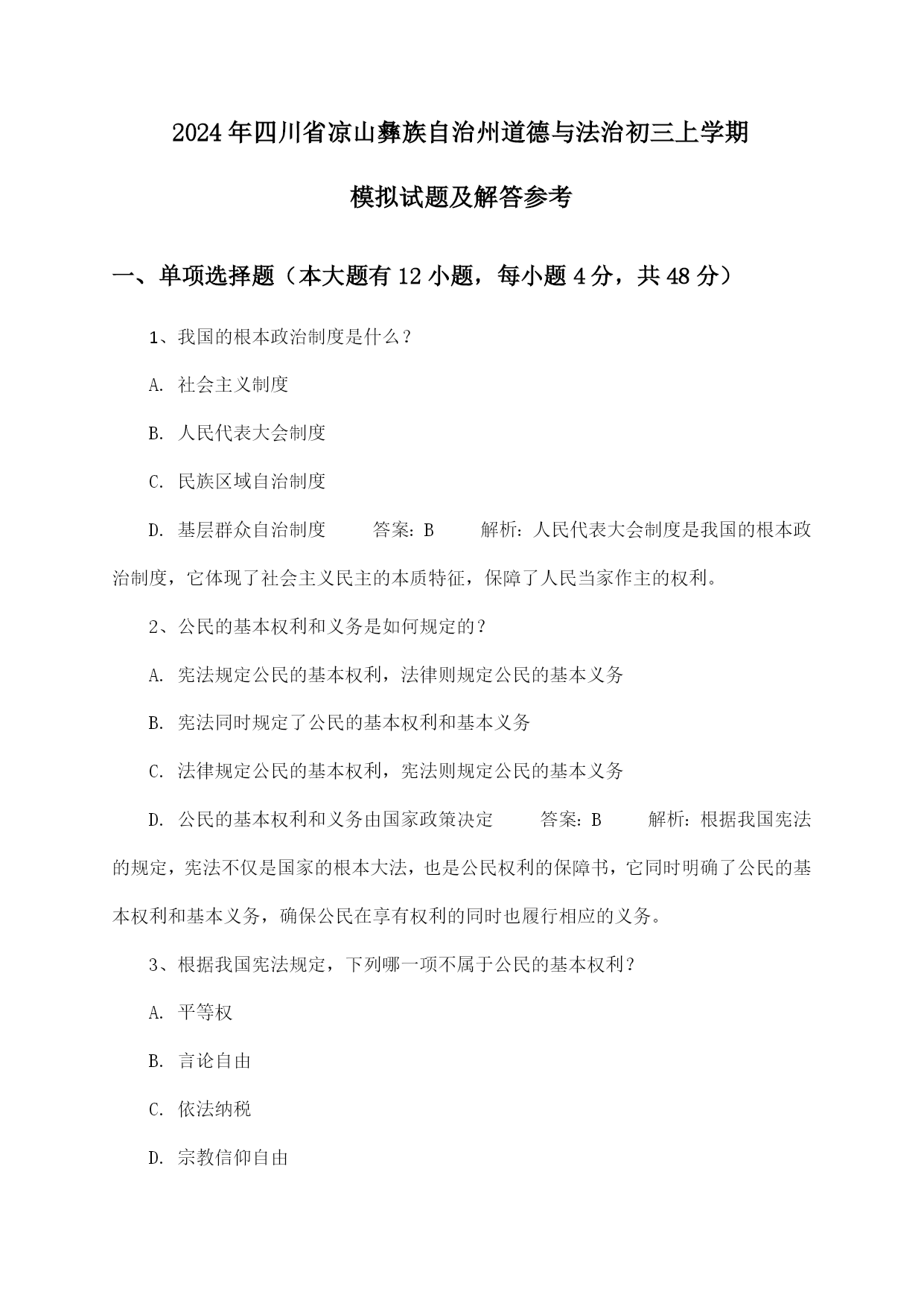 2024年四川省凉山彝族自治州道德与法治初三上学期模拟试题及解答参考

一、单项选择题（本大题有12小题，每小题4分，共48分）

1、我国的根本政治制度是什么？

A. 社会主义制度

B. 人民代表大会制度

C. 民族区域自治制度

D. 基层群众自治制度 答案：B 解析：人民代表大会制度是我国的根本政治制度，它体现了社会主义民主的本质特征，保障了人民当家作主的权利。

2、公民的基本权利和义务是如何规定的？

A. 宪法规定公民的基本权利，法律则规定公民的基本义务

B. 宪法同时规定了公民的基本权利和基本义务

C. 法律规定公民的基本权利，宪法则规定公民的基本义务

D. 公民的基本权利和义务由国家政策决定 答案：B 解析：根据我国宪法的规定，宪法不仅是国家的根本大法，也是公民权利的保障书，它同时明确了公民的基本权利和基本义务，确保公民在享有权利的同时也履行相应的义务。

3、根据我国宪法规定，下列哪一项不属于公民的基本权利？

A. 平等权

B. 言论自由

C. 依法纳税

D. 宗教信仰自由